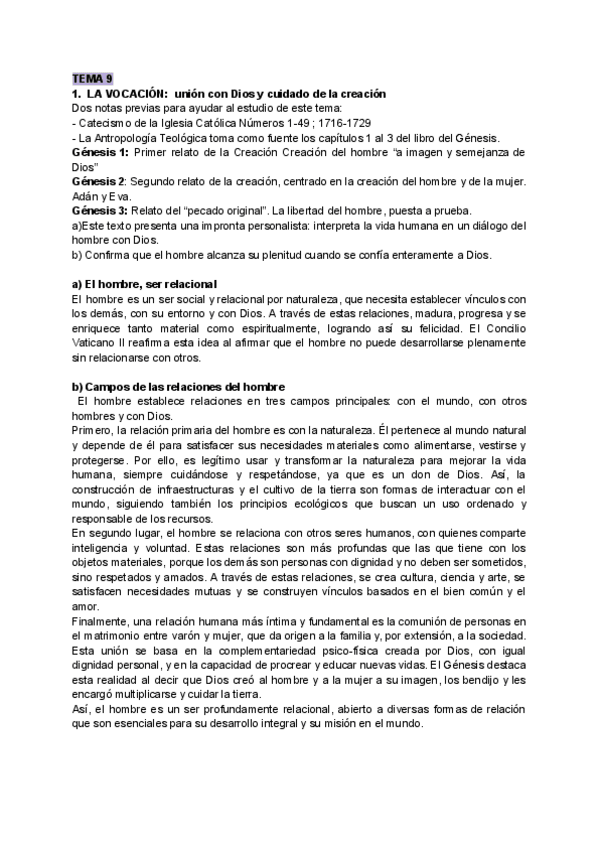 TEMA 9
1. LA VOCACIÓN: unión con Dios y cuidado de la creación
Dos notas previas para ayudar al estudio de este tema:
- Catecismo de la Iglesia Católica Números 1-49 ; 1716-1729
- La Antropología Teológica toma como fuente los capítulos 1 al 3 del libro del Génesis.
Génesis 1: Primer relato de la Creación Creación del hombre "a imagen y semejanza de Dios"
Génesis 2: Segundo relato de la creación, centrado en la creación del hombre y de la mujer. Adán y Eva.
Génesis 3: Relato del "pecado original". La libertad del hombre, puesta a prueba.
a)Este texto presenta una impronta personalista: interpreta la vida humana en un diálogo del hombre con Dios.
b) Confirma que el hombre alcanza su plenitud cuando se confía enteramente a Dios.

a) El hombre, ser relacional
El hombre es un ser social y relacional por naturaleza, que necesita establecer vínculos con los demás, con su entorno y con Dios. A través de estas relaciones, madura, progresa y se enriquece tanto material como espiritualmente, logrando así su felicidad. El Concilio Vaticano II reafirma esta idea al afirmar que el hombre no puede desarrollarse plenamente sin relacionarse con otros.

b) Campos de las relaciones del hombre
El hombre establece relaciones en tres campos principales: con el mundo, con otros hombres y con Dios.
Primero, la relación primaria del hombre es con la naturaleza. Él pertenece al mundo natural y depende de él para satisfacer sus necesidades materiales como alimentarse, vestirse y protegerse. Por ello, es legítimo usar y transformar la naturaleza para mejorar la vida humana, siempre cuidándose y respetándose, ya que es un don de Dios. Así, la construcción de infraestructuras y el cultivo de la tierra son formas de interactuar con el mundo, siguiendo también los principios ecológicos que buscan un uso ordenado y responsable de los recursos.
En segundo lugar, el hombre se relaciona con otros seres humanos, con quienes comparte inteligencia y voluntad. Estas relaciones son más profundas que las que tiene con los objetos materiales, porque los demás son personas con dignidad y no deben ser sometidos, sino respetados y amados. A través de estas relaciones, se crea cultura, ciencia y arte, se satisfacen necesidades mutuas y se construyen vínculos basados en el bien común y el amor.
Finalmente, una relación humana más íntima y fundamental es la comunión de personas en el matrimonio entre varón y mujer, que da origen a la familia y, por extensión, a la sociedad. Esta unión se basa en la complementariedad psico-física creada por Dios, con igual dignidad personal, y en la capacidad de procrear y educar nuevas vidas. El Génesis destaca esta realidad al decir que Dios creó al hombre y a la mujer a su imagen, los bendijo y les encargó multiplicarse y cuidar la tierra.
Así, el hombre es un ser profundamente relacional, abierto a diversas formas de relación que son esenciales para su desarrollo integral y su misión en el mundo.